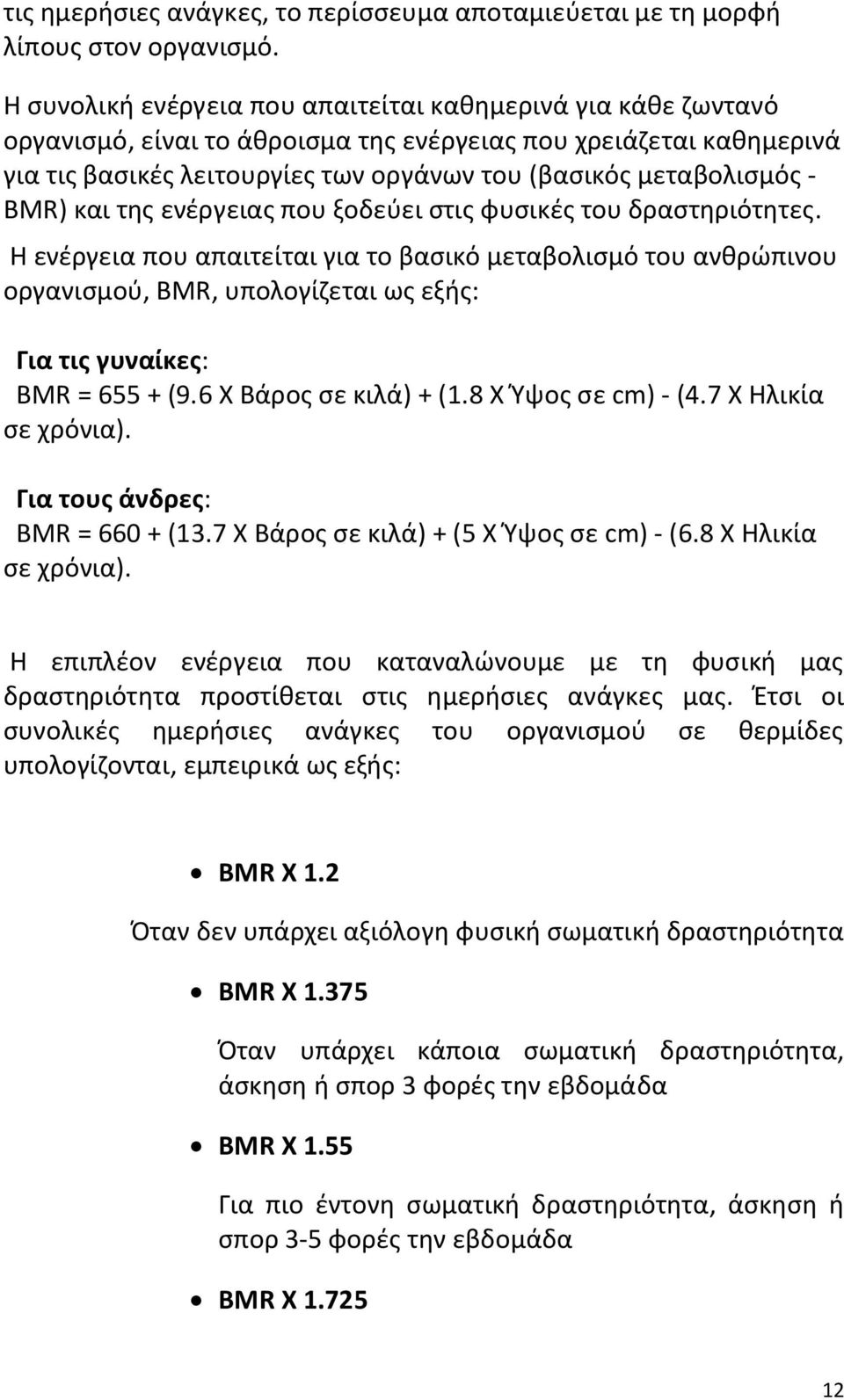 τις ημερήσιες ανάγκες, το περίσσευμα αποταμιεύεται με τη μορφή λίπους στον οργανισμό.

Η συνολική ενέργεια που απαιτείται καθημερινά για κάθε ζωντανό οργανισμό, είναι το άθροισμα της ενέργειας που χρειάζεται καθημερινά για τις βασικές λειτουργίες των οργάνων του (βασικός μεταβολισμός - BMR) και της ενέργειας που ξοδεύει στις φυσικές του δραστηριότητες.

Η ενέργεια που απαιτείται για το βασικό μεταβολισμό του ανθρώπινου οργανισμού, BMR, υπολογίζεται ως εξής:

Για τις γυναίκες:
BMR = 655 + (9.6 Χ Βάρος σε κιλά) + (1.8 Χ Ύψος σε cm) - (4.7 Χ Ηλικία σε χρόνια).

Για τους άνδρες:
BMR = 660 + (13.7 Χ Βάρος σε κιλά) + (5 Χ Ύψος σε cm) - (6.8 Χ Ηλικία σε χρόνια).

Η επιπλέον ενέργεια που καταναλώνουμε με τη φυσική μας δραστηριότητα προστίθεται στις ημερήσιες ανάγκες μας. Έτσι οι συνολικές ημερήσιες ανάγκες του οργανισμού σε θερμίδες υπολογίζονται, εμπειρικά ως εξής:

• BMR X 1.2

Όταν δεν υπάρχει αξιόλογη φυσική σωματική δραστηριότητα

• BMR X 1.375

Όταν υπάρχει κάποια σωματική δραστηριότητα, άσκηση ή σπορ 3 φορές την εβδομάδα

• BMR X 1.55

Για πιο έντονη σωματική δραστηριότητα, άσκηση ή σπορ 3-5 φορές την εβδομάδα

• BMR X 1.725

12